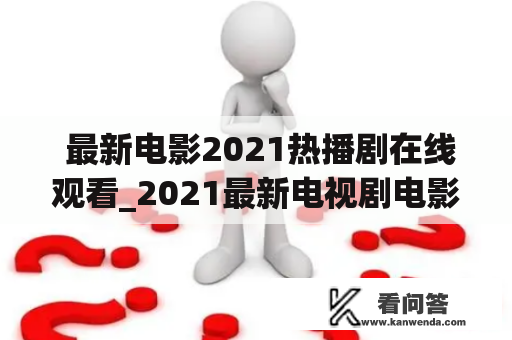 最新电影2021热播剧在线观看_2021最新电视剧电影

看问答
www.kanwenda.com